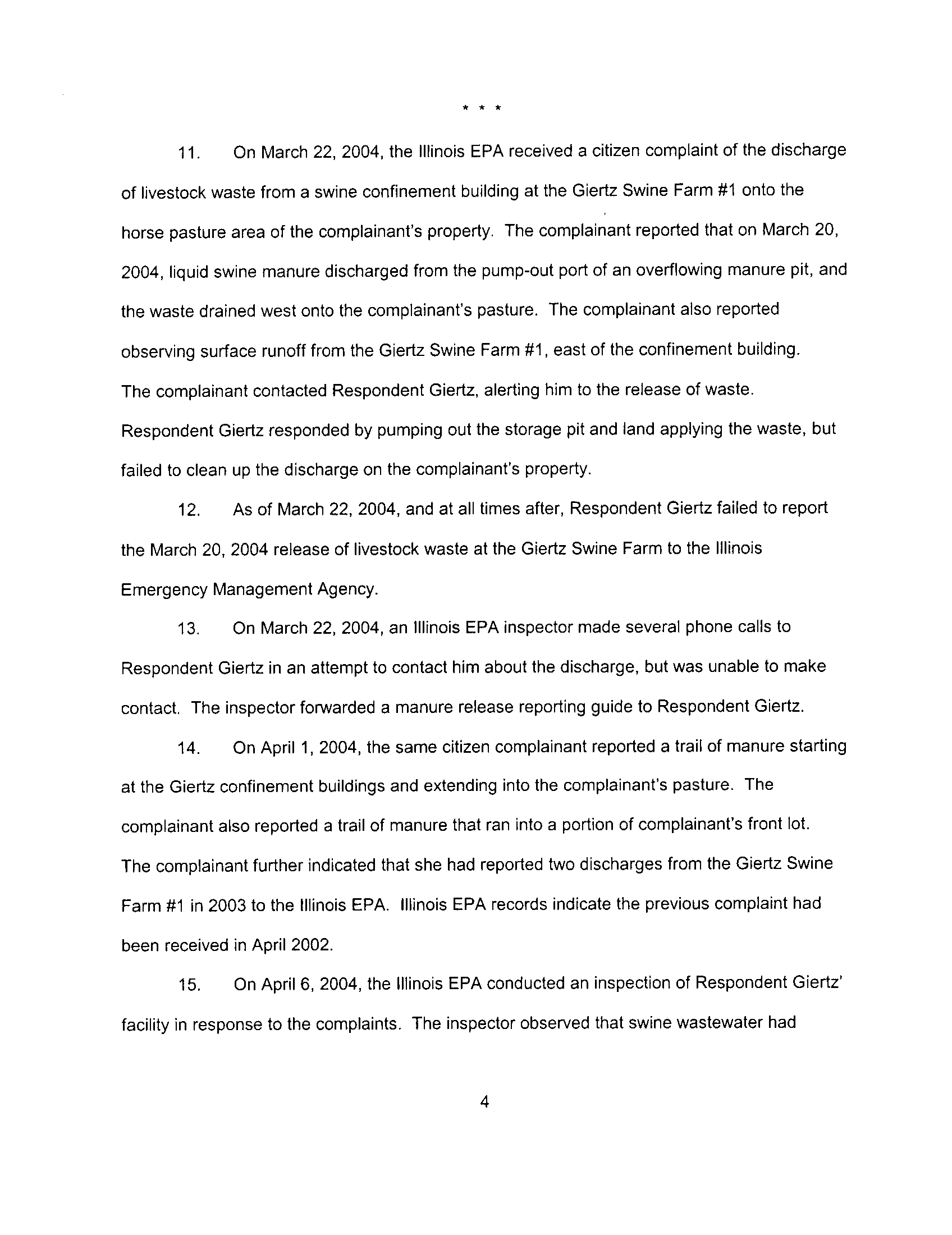 * * *

11. On March 22, 2004, the Illinois EPA received a citizen complaint of the discharge of livestock waste from a swine confinement building at the Giertz Swine Farm #1 onto the horse pasture area of the complainant's property. The complainant reported that on March 20, 2004, liquid swine manure discharged from the pump-out port of an overflowing manure pit, and the waste drained west onto the complainant's pasture. The complainant also reported observing surface runoff from the Giertz Swine Farm #1, east of the confinement building. The complainant contacted Respondent Giertz, alerting him to the release of waste. Respondent Giertz responded by pumping out the storage pit and land applying the waste, but failed to clean up the discharge on the complainant's property.

12. As of March 22, 2004, and at all times after, Respondent Giertz failed to report the March 20, 2004 release of livestock waste at the Giertz Swine Farm to the Illinois Emergency Management Agency.

13. On March 22, 2004, an Illinois EPA inspector made several phone calls to Respondent Giertz in an attempt to contact him about the discharge, but was unable to make contact. The inspector forwarded a manure release reporting guide to Respondent Giertz.

14. On April 1, 2004, the same citizen complainant reported a trail of manure starting at the Giertz confinement buildings and extending into the complainant's pasture. The complainant also reported a trail of manure that ran into a portion of complainant's front lot. The complainant further indicated that she had reported two discharges from the Giertz Swine Farm #1 in 2003 to the Illinois EPA. Illinois EPA records indicate the previous complaint had been received in April 2002.

15. On April 6, 2004, the Illinois EPA conducted an inspection of Respondent Giertz' facility in response to the complaints. The inspector observed that swine wastewater had

4